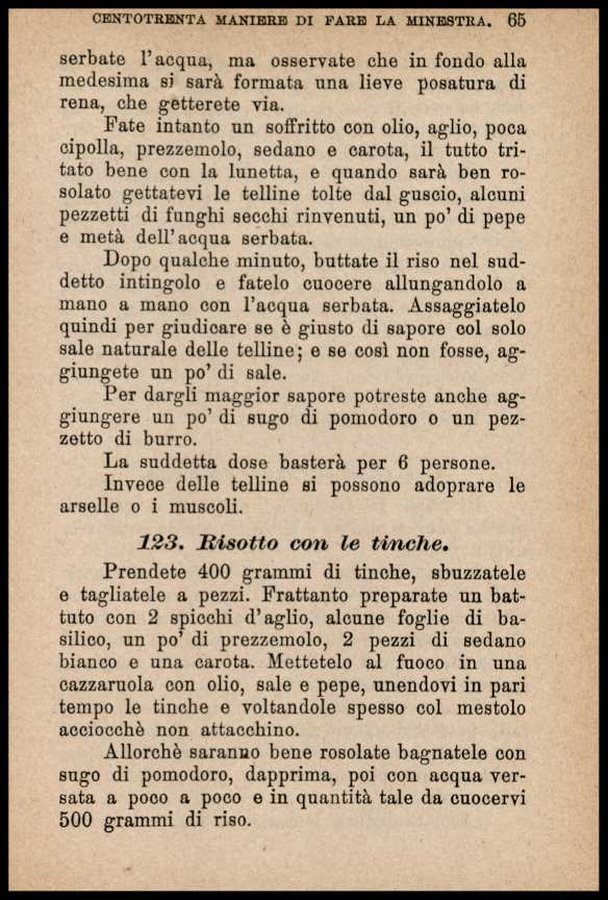 CENTOTRENTA MANIERE DI FARE LA MINESTRA. 65

serbate l'acqua, ma osservate che in fondo alla medesima si sarà formata una lieve posatura di rena, che getterete via.

Fate intanto un soffritto con olio, aglio, poca cipolla, prezzemolo, sedano e carota, il tutto tritato bene con la lunetta, e quando sarà ben rosolato gettatevi le telline tolte dal guscio, alcuni pezzetti di funghi secchi rinvenuti, un po' di pepe e metà dell'acqua serbata.

Dopo qualche minuto, buttate il riso nel suddetto intingolo e fatelo cuocere allungandolo a mano a mano con l'acqua serbata. Assaggiatelo quindi per giudicare se è giusto di sapore col solo sale naturale delle telline; e se così non fosse, aggiungete un po' di sale.

Per dargli maggior sapore potreste anche aggiungere un po' di sugo di pomodoro o un pezzetto di burro.

La suddetta dose basterà per 6 persone.

Invece delle telline si possono adoprare le arselle o i muscoli.

123. Risotto con le tinche.

Prendete 400 grammi di tinche, sbuzzatele e tagliatele a pezzi. Frattanto preparate un battuto con 2 spicchi d'aglio, alcune foglie di basilico, un po' di prezzemolo, 2 pezzi di sedano bianco e una carota. Mettetelo al fuoco in una cazzaruola con olio, sale e pepe, unendovi in pari tempo le tinche e voltandole spesso col mestolo acciocchè non attacchino.

Allorchè saranno bene rosolate bagnatele con sugo di pomodoro, dapprima, poi con acqua versata a poco a poco e in quantità tale da cuocervi 500 grammi di riso.